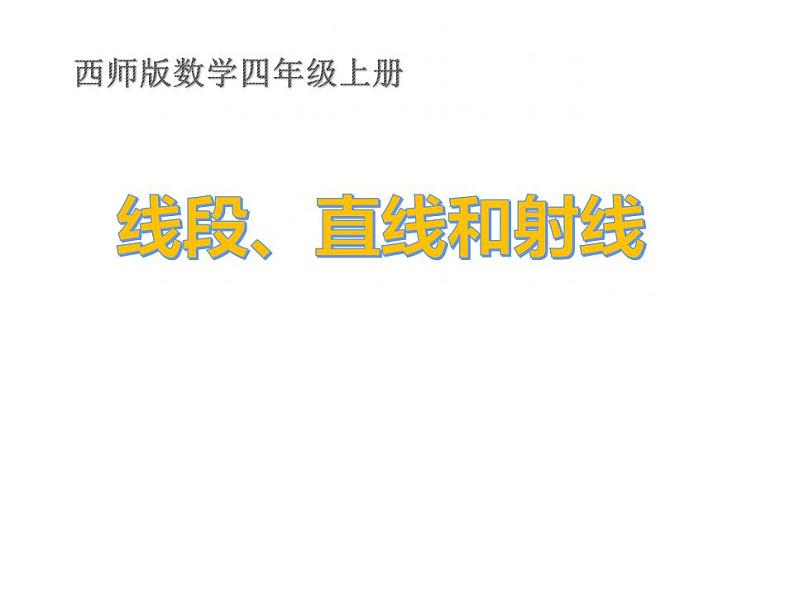 西师版数学四年级上册

线段、直线和射线